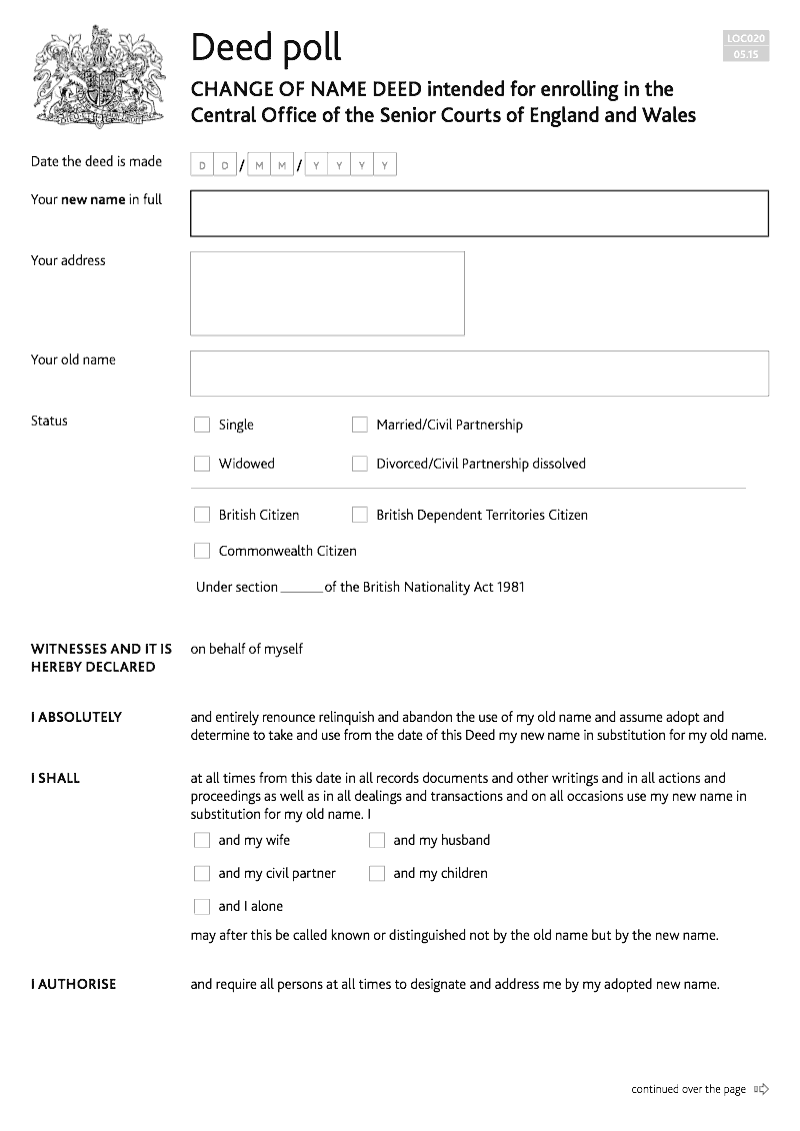 Deed poll

LOC020
05.15

CHANGE OF NAME DEED intended for enrolling in the Central Office of the Senior Courts of England and Wales

Date the deed is made D D / M M / Y Y Y Y

Your new name in full

Your address

Your old name

Status

Single

Married/Civil Partnership

Widowed

Divorced/Civil Partnership dissolved

British Citizen

British Dependent Territories Citizen

Commonwealth Citizen

Under section ______ of the British Nationality Act 1981

WITNESSES AND IT IS HEREBY DECLARED

on behalf of myself

I ABSOLUTELY

and entirely renounce relinquish and abandon the use of my old name and assume adopt and determine to take and use from the date of this Deed my new name in substitution for my old name.

I SHALL

at all times from this date in all records documents and other writings and in all actions and proceedings as well as in all dealings and transactions and on all occasions use my new name in substitution for my old name. I

and my wife

and my husband

and my civil partner

and my children

and I alone

may after this be called known or distinguished not by the old name but by the new name.

I AUTHORISE

and require all persons at all times to designate and address me by my adopted new name.

continued over the page